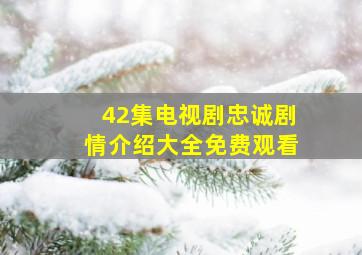 42集电视剧忠诚剧情介绍大全免费观看